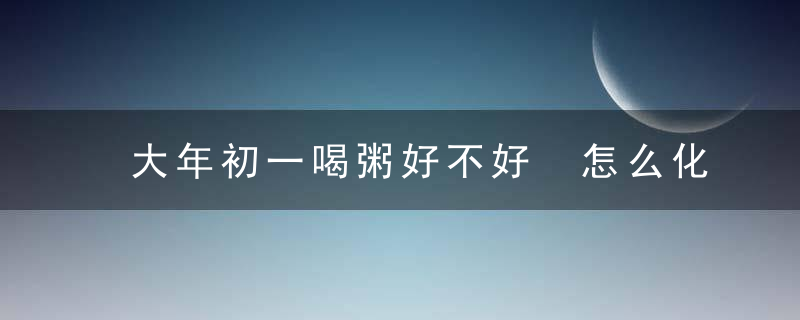 大年初一喝粥好不好　怎么化